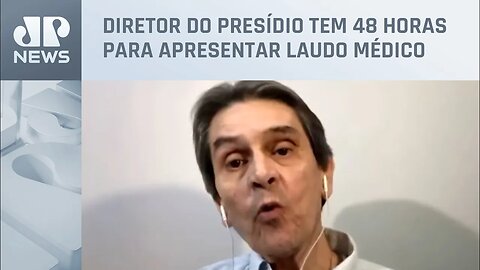 JP NEWS

DIRETOR DO PRESÍDIO TEM 48 HORAS PARA APRESENTAR LAUDO MÉDICO